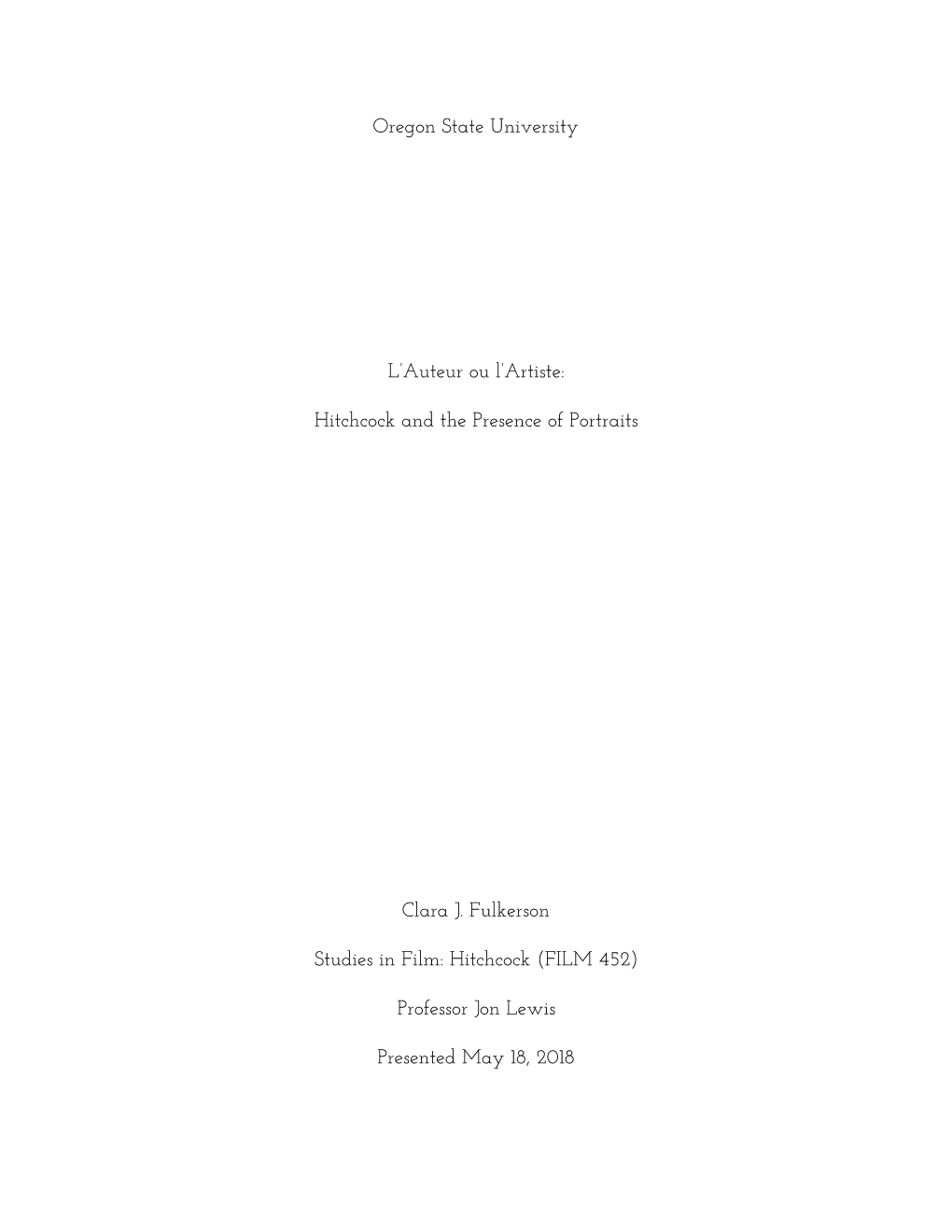 Oregon State University

L'Auteur ou l'Artiste:

Hitchcock and the Presence of Portraits

Clara J. Fulkerson

Studies in Film: Hitchcock (FILM 452)

Professor Jon Lewis

Presented May 18, 2018